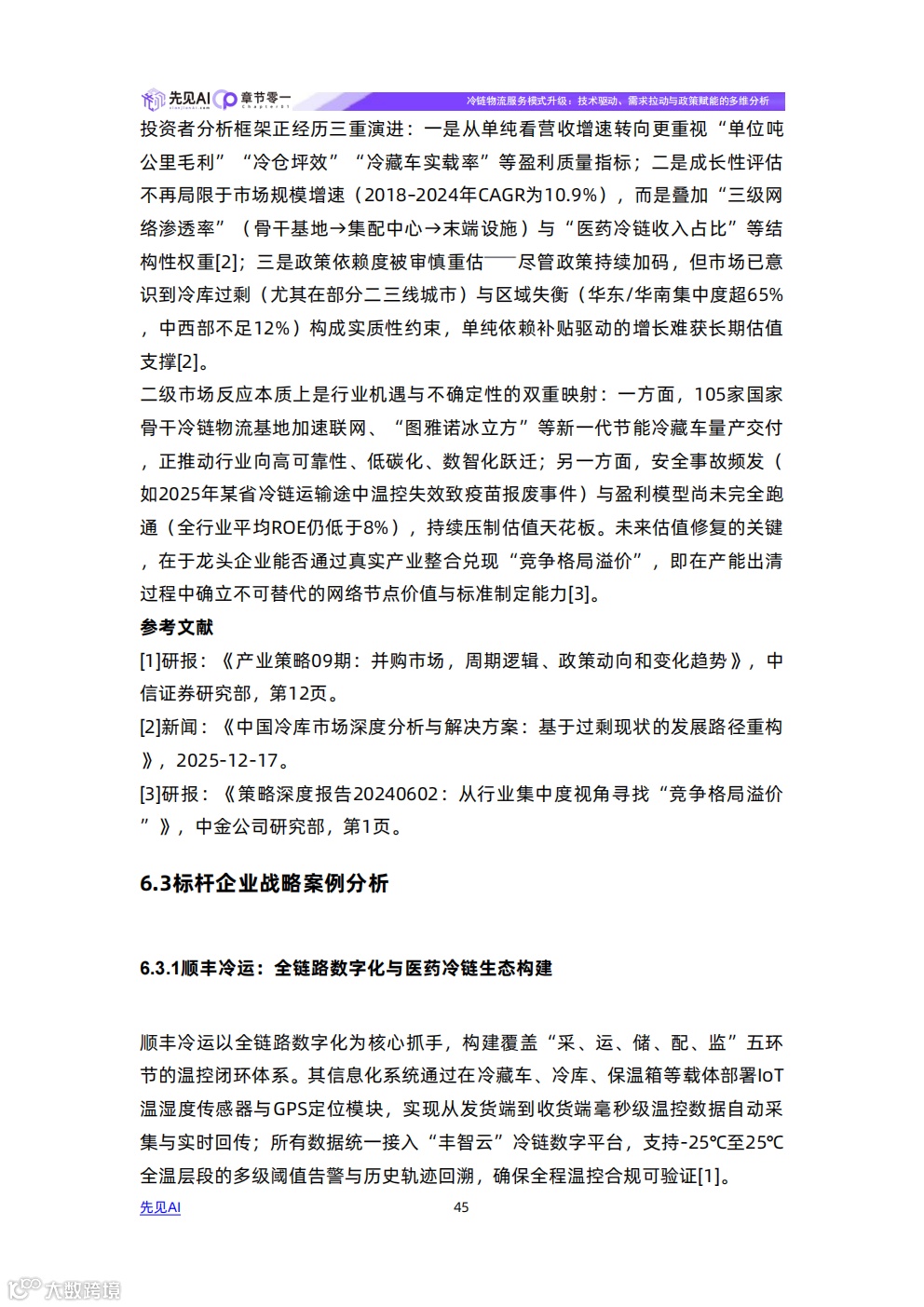 先见AI 章节零一

冷链物流服务模式升级：技术驱动、需求拉动与政策赋能的多维分析

投资者分析框架正经历三重演进：一是从单纯看营收增速转向更重视“单位吨公里毛利”“冷仓坪效”“冷藏车实载率”等盈利质量指标；二是成长性评估不再局限于市场规模增速（2018-2024年CAGR为10.9%），而是叠加“三级网络渗透率”（骨干基地→集配中心→末端设施）与“医药冷链收入占比”等结构性权重[2]；三是政策依赖度被审慎重估——尽管政策持续加码，但市场已意识到冷库过剩（尤其在部分二三线城市）与区域失衡（华东/华南集中度超65%，中西部不足12%）构成实质性约束，单纯依赖补贴驱动的增长难获长期估值支撑[2]。

二级市场反应本质上是行业机遇与不确定性的双重映射：一方面，105家国家骨干冷链物流基地加速联网、“图雅诺冰立方”等新一代节能冷藏车量产交付，正推动行业向高可靠性、低碳化、数智化跃迁；另一方面，安全事故频发（如2025年某省冷链运输途中温控失效致疫苗报废事件）与盈利模型尚未完全跑通（全行业平均ROE仍低于8%），持续压制估值天花板。未来估值修复的关键，在于龙头企业能否通过真实产业整合兑现“竞争格局溢价”，即在产能出清过程中确立不可替代的网络节点价值与标准制定能力[3]。

参考文献

[1]研报：《产业策略09期：并购市场，周期逻辑、政策动向和变化趋势》，中信证券研究部，第12页。

[2]新闻：《中国冷库市场深度分析与解决方案：基于过剩现状的发展路径重构》，2025-12-17。

[3]研报：《策略深度报告20240602：从行业集中度视角寻找“竞争格局溢价”》，中金公司研究部，第1页。

6.3标杆企业战略案例分析

6.3.1顺丰冷运：全链路数字化与医药冷链生态构建

顺丰冷运以全链路数字化为核心抓手，构建覆盖“采、运、储、配、监”五环节的温控闭环体系。其信息化系统通过在冷藏车、冷库、保温箱等载体部署IoT温湿度传感器与GPS定位模块，实现从发货端到收货端毫秒级温控数据自动采集与实时回传；所有数据统一接入“丰智云”冷链数字平台，支持-25℃至25℃全温层段的多级阈值告警与历史轨迹回溯，确保全程温控合规可验证[1]。

先见AI 45

大数跨境